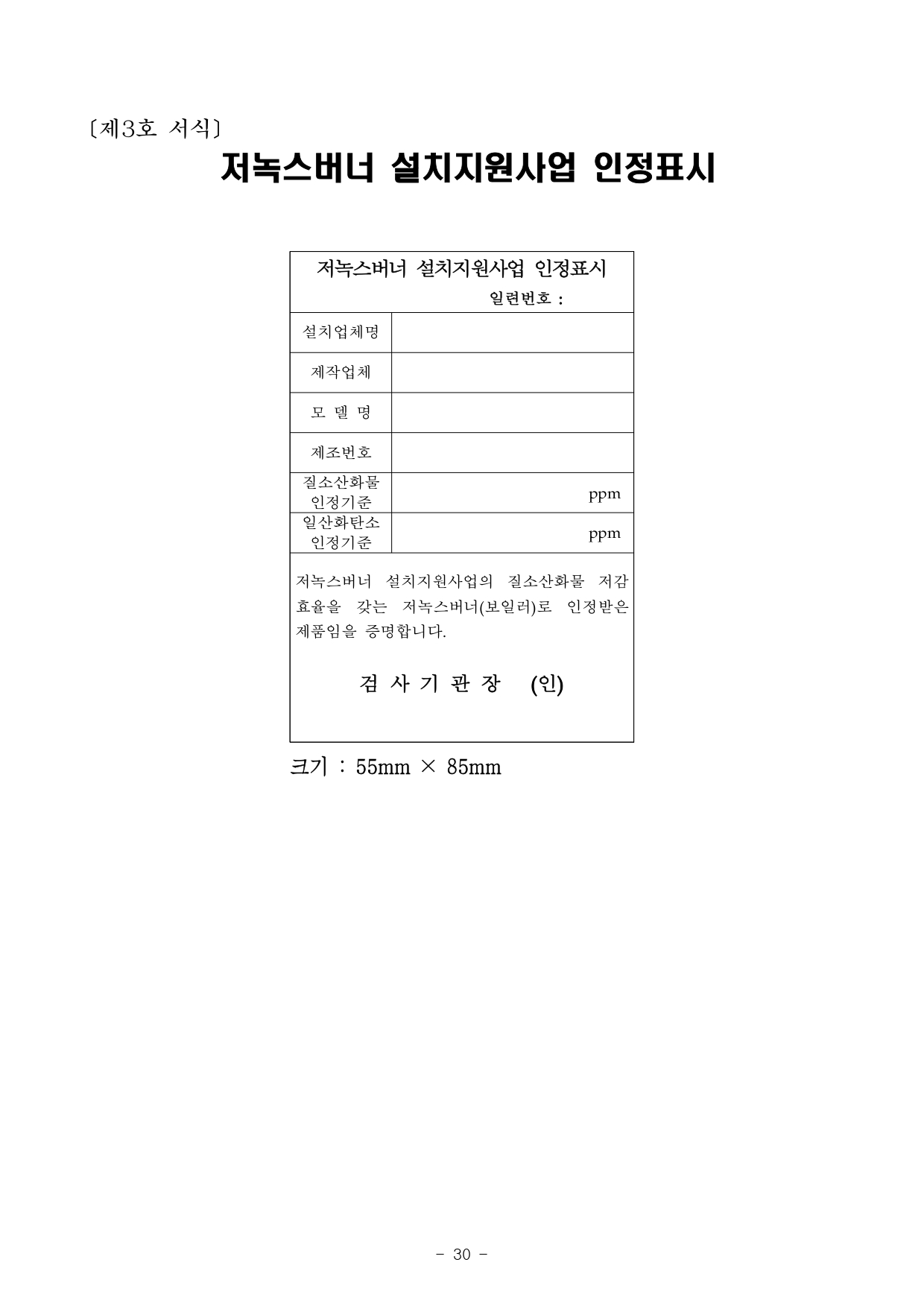 〔제3호 서식〕

저녹스버너 설치지원사업 인정표시

저녹스버너 설치지원사업 인정표시

일련번호 :

| 설치업체명 | |
|---|---|
| 제작업체 | |
| 모 델 명 | |
| 제조번호 | |
| 질소산화물 인정기준 | ppm |
| 일산화탄소 인정기준 | ppm |

저녹스버너 설치지원사업의 질소산화물 저감 효율을 갖는 저녹스버너(보일러)로 인정받은 제품임을 증명합니다.

검 사 기 관 장 (인)

크기 : 55mm × 85mm

- 30 -